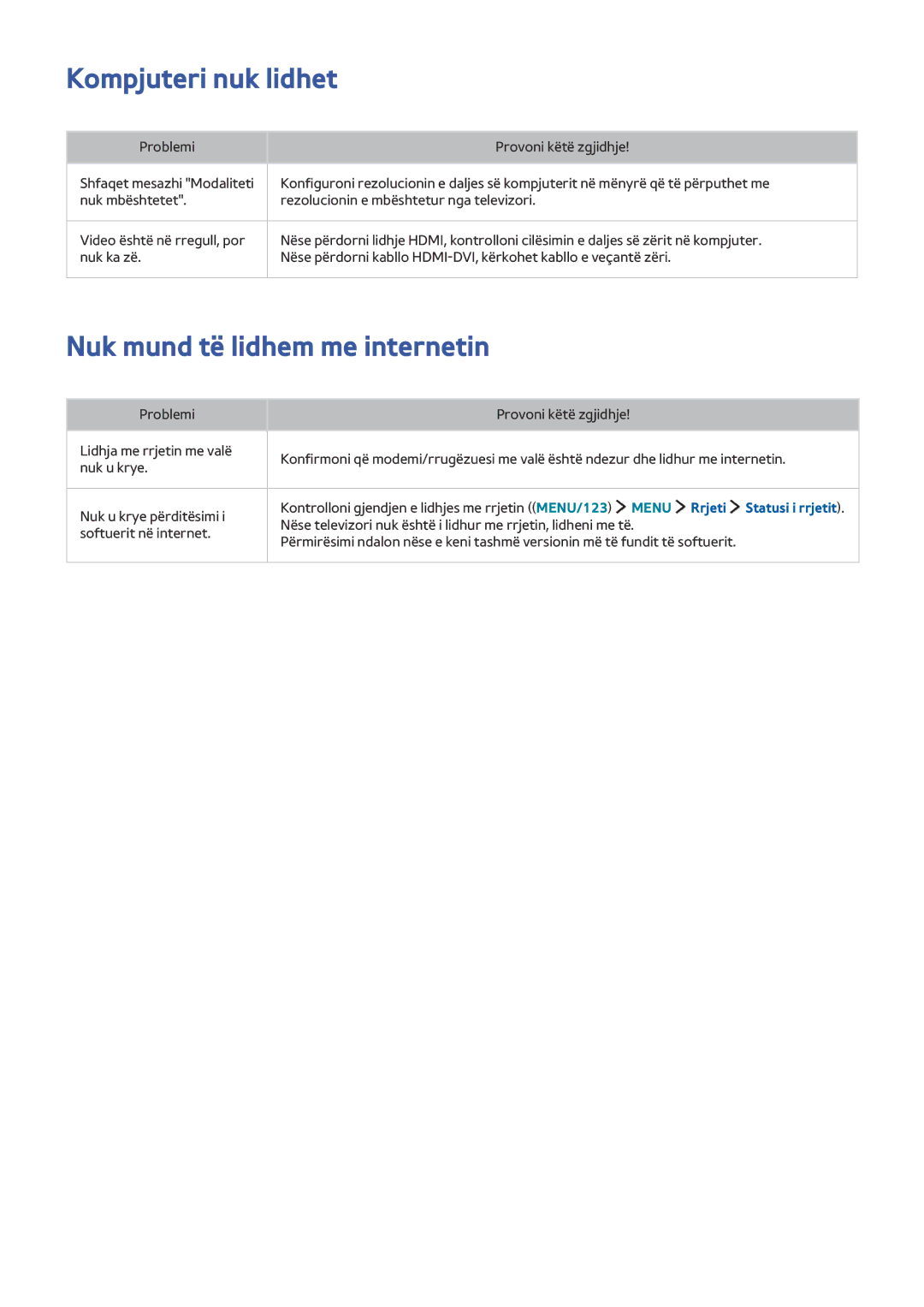 Kompjuteri nuk lidhet

| Problemi | Provoni këtë zgjidhje! |
|---|---|
| Shfaqet mesazhi "Modaliteti nuk mbështetet". | Konfiguroni rezolucionin e daljes së kompjuterit në mënyrë që të përputhet me rezolucionin e mbështetur nga televizori. |
| Video është në rregull, por nuk ka zë. | Nëse përdorni lidhje HDMI, kontrolloni cilësimin e daljes së zërit në kompjuter. Nëse përdorni kabllo HDMI-DVI, kërkohet kabllo e veçantë zëri. |

Nuk mund të lidhem me internetin

| Problemi | Provoni këtë zgjidhje! |
|---|---|
| Lidhja me rrjetin me valë nuk u krye. | Konfirmoni që modemi/rrugëzuesi me valë është ndezur dhe lidhur me internetin. |
| Nuk u krye përditësimi i softuerit në internet. | Kontrolloni gjendjen e lidhjes me rrjetin ((MENU/123) > MENU > Rrjeti > Statusi i rrjetit). Nëse televizori nuk është i lidhur me rrjetin, lidheni me të. Përmirësimi ndalon nëse e keni tashmë versionin më të fundit të softuerit. |